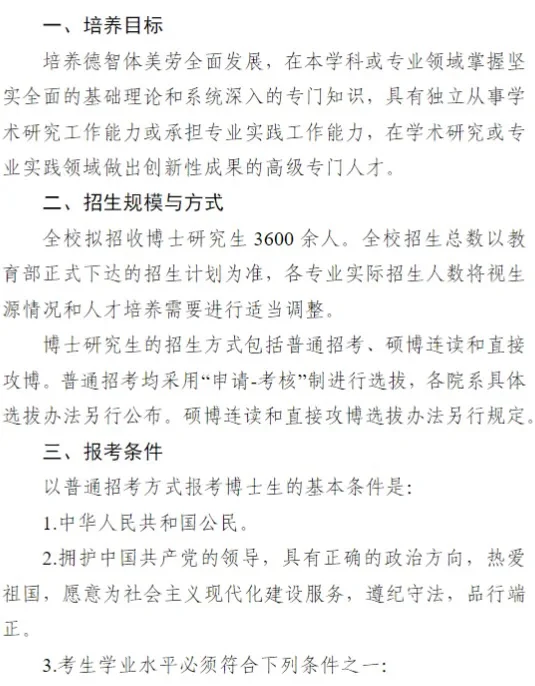 一、培养目标

培养德智体美劳全面发展，在本学科或专业领域掌握坚实全面的基础理论和系统深入的专门知识，具有独立从事学术研究工作能力或承担专业实践工作能力，在学术研究或专业实践领域做出创新性成果的高级专门人才。

二、招生规模与方式

全校拟招收博士研究生 3600 余人。全校招生总数以教育部正式下达的招生计划为准，各专业实际招生人数将视生源情况和人才培养需要进行适当调整。

博士研究生的招生方式包括普通招考、硕博连读和直接攻博。普通招考均采用“申请-考核”制进行选拔，各院系具体选拔办法另行公布。硕博连读和直接攻博选拔办法另行规定。

三、报考条件

以普通招考方式报考博士生的基本条件是：

1.中华人民共和国公民。

2.拥护中国共产党的领导，具有正确的政治方向，热爱祖国，愿意为社会主义现代化建设服务，遵纪守法，品行端正。

3.考生学业水平必须符合下列条件之一：